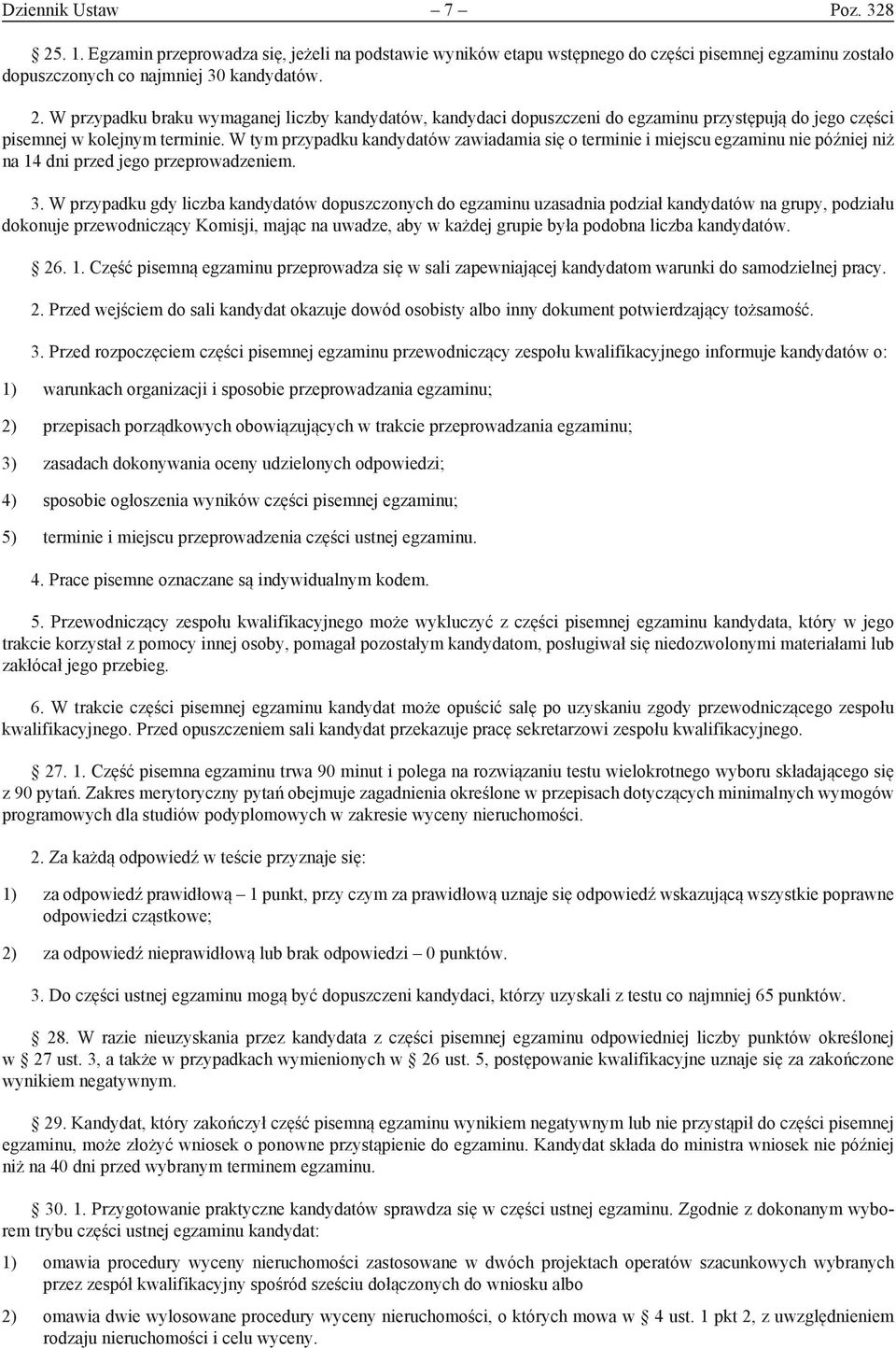 Dziennik Ustaw – 7 – Poz. 328

§ 25. 1. Egzamin przeprowadza się, jeżeli na podstawie wyników etapu wstępnego do części pisemnej egzaminu zostało dopuszczonych co najmniej 30 kandydatów.

2. W przypadku braku wymaganej liczby kandydatów, kandydaci dopuszczeni do egzaminu przystępują do jego części pisemnej w kolejnym terminie. W tym przypadku kandydatów zawiadamia się o terminie i miejscu egzaminu nie później niż na 14 dni przed jego przeprowadzeniem.

3. W przypadku gdy liczba kandydatów dopuszczonych do egzaminu uzasadnia podział kandydatów na grupy, podziału dokonuje przewodniczący Komisji, mając na uwadze, aby w każdej grupie była podobna liczba kandydatów.

§ 26. 1. Część pisemną egzaminu przeprowadza się w sali zapewniającej kandydatom warunki do samodzielnej pracy.

2. Przed wejściem do sali kandydat okazuje dowód osobisty albo inny dokument potwierdzający tożsamość.

3. Przed rozpoczęciem części pisemnej egzaminu przewodniczący zespołu kwalifikacyjnego informuje kandydatów o:

1) warunkach organizacji i sposobie przeprowadzania egzaminu;

2) przepisach porządkowych obowiązujących w trakcie przeprowadzania egzaminu;

3) zasadach dokonywania oceny udzielonych odpowiedzi;

4) sposobie ogłoszenia wyników części pisemnej egzaminu;

5) terminie i miejscu przeprowadzenia części ustnej egzaminu.

4. Prace pisemne oznaczane są indywidualnym kodem.

5. Przewodniczący zespołu kwalifikacyjnego może wykluczyć z części pisemnej egzaminu kandydata, który w jego trakcie korzystał z pomocy innej osoby, pomagał pozostałym kandydatom, posługiwał się niedozwolonymi materiałami lub zakłócał jego przebieg.

6. W trakcie części pisemnej egzaminu kandydat może opuścić salę po uzyskaniu zgody przewodniczącego zespołu kwalifikacyjnego. Przed opuszczeniem sali kandydat przekazuje pracę sekretarzowi zespołu kwalifikacyjnego.

§ 27. 1. Część pisemna egzaminu trwa 90 minut i polega na rozwiązaniu testu wielokrotnego wyboru składającego się z 90 pytań. Zakres merytoryczny pytań obejmuje zagadnienia określone w przepisach dotyczących minimalnych wymogów programowych dla studiów podyplomowych w zakresie wyceny nieruchomości.

2. Za każdą odpowiedź w teście przyznaje się:

1) za odpowiedź prawidłową – 1 punkt, przy czym za prawidłową uznaje się odpowiedź wskazującą wszystkie poprawne odpowiedzi cząstkowe;

2) za odpowiedź nieprawidłową lub brak odpowiedzi – 0 punktów.

3. Do części ustnej egzaminu mogą być dopuszczeni kandydaci, którzy uzyskali z testu co najmniej 65 punktów.

§ 28. W razie nieuzyskania przez kandydata z części pisemnej egzaminu odpowiedniej liczby punktów określonej w § 27 ust. 3, a także w przypadkach wymienionych w § 26 ust. 5, postępowanie kwalifikacyjne uznaje się za zakończone wynikiem negatywnym.

§ 29. Kandydat, który zakończył część pisemną egzaminu wynikiem negatywnym lub nie przystąpił do części pisemnej egzaminu, może złożyć wniosek o ponowne przystąpienie do egzaminu. Kandydat składa do ministra wniosek nie później niż na 40 dni przed wybranym terminem egzaminu.

§ 30. 1. Przygotowanie praktyczne kandydatów sprawdza się w części ustnej egzaminu. Zgodnie z dokonanym wyborem trybu części ustnej egzaminu kandydat:

1) omawia procedury wyceny nieruchomości zastosowane w dwóch projektach operatów szacunkowych wybranych przez zespół kwalifikacyjny spośród sześciu dołączonych do wniosku albo

2) omawia dwie wylosowane procedury wyceny nieruchomości, o których mowa w § 4 ust. 1 pkt 2, z uwzględnieniem rodzaju nieruchomości i celu wyceny.